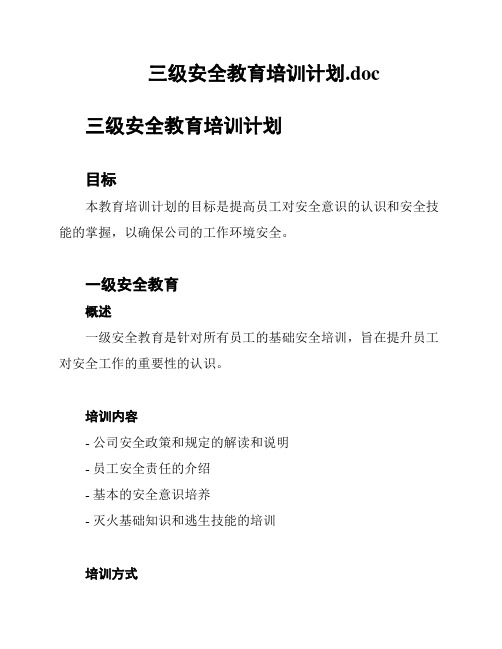 三级安全教育培训计划.doc

三级安全教育培训计划

目标

本教育培训计划的目标是提高员工对安全意识的认识和安全技能的掌握，以确保公司的工作环境安全。

一级安全教育

概述

一级安全教育是针对所有员工的基础安全培训，旨在提升员工对安全工作的重要性的认识。

培训内容

- 公司安全政策和规定的解读和说明

- 员工安全责任的介绍

- 基本的安全意识培养

- 灭火基础知识和逃生技能的培训

培训方式